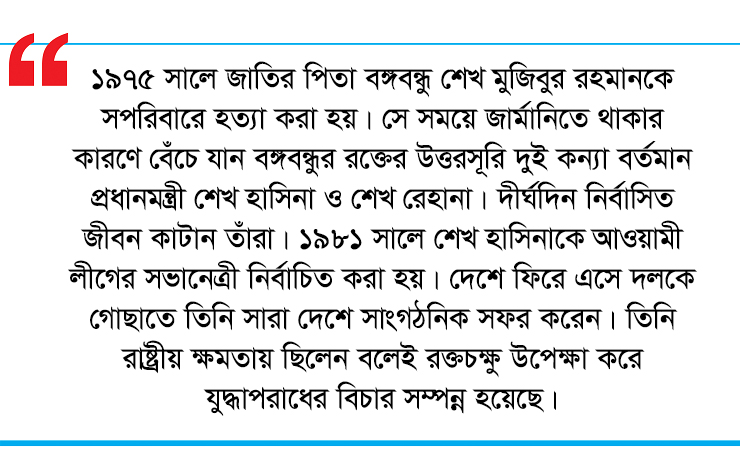 “

১৯৭৫ সালে জাতির পিতা বঙ্গবন্ধু শেখ মুজিবুর রহমানকে সপরিবারে হত্যা করা হয়। সে সময়ে জার্মানিতে থাকার কারণে বেঁচে যান বঙ্গবন্ধুর রক্তের উত্তরসূরি দুই কন্যা বর্তমান প্রধানমন্ত্রী শেখ হাসিনা ও শেখ রেহানা। দীর্ঘদিন নির্বাসিত জীবন কাটান তাঁরা। ১৯৮১ সালে শেখ হাসিনাকে আওয়ামী লীগের সভানেত্রী নির্বাচিত করা হয়। দেশে ফিরে এসে দলকে গোছাতে তিনি সারা দেশে সাংগঠনিক সফর করেন। তিনি রাষ্ট্রীয় ক্ষমতায় ছিলেন বলেই রক্তচক্ষু উপেক্ষা করে যুদ্ধাপরাধের বিচার সম্পন্ন হয়েছে।